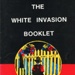 THE
WHITE INVASION
BOOKLET